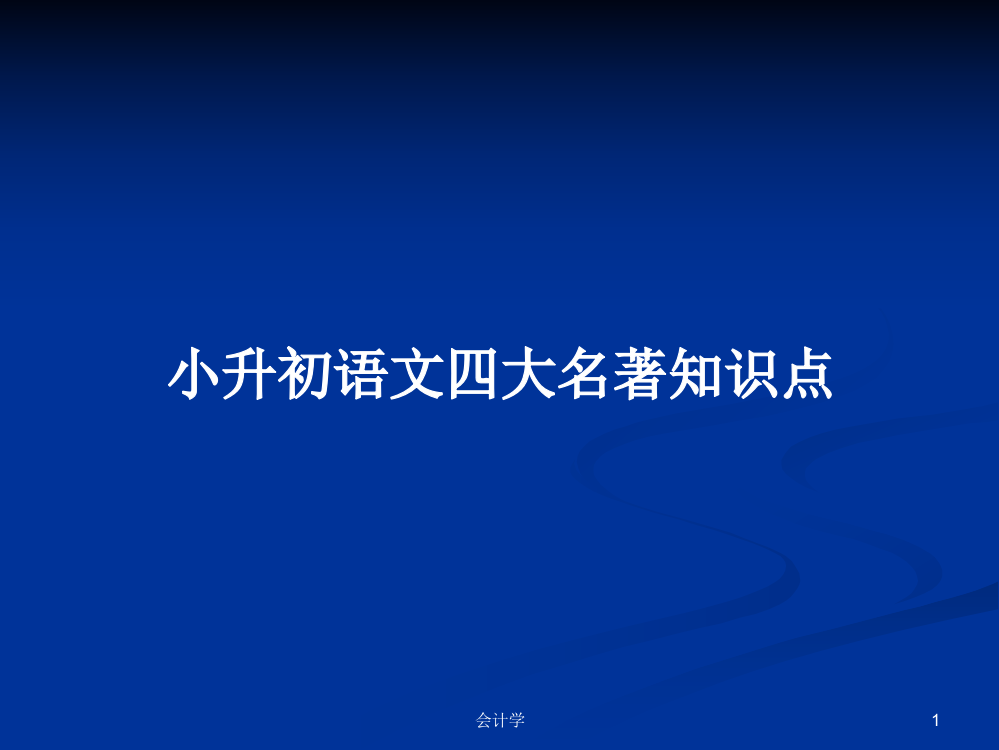 小升初语文四大名著知识点

会计学

1